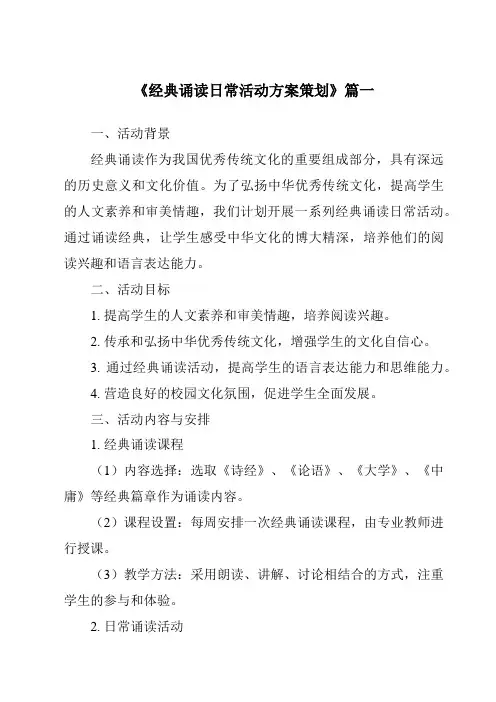 《经典诵读日常活动方案策划》篇一

一、活动背景

经典诵读作为我国优秀传统文化的重要组成部分，具有深远的历史意义和文化价值。为了弘扬中华优秀传统文化，提高学生的人文素养和审美情趣，我们计划开展一系列经典诵读日常活动。通过诵读经典，让学生感受中华文化的博大精深，培养他们的阅读兴趣和语言表达能力。

二、活动目标

1. 提高学生的人文素养和审美情趣，培养阅读兴趣。

2. 传承和弘扬中华优秀传统文化，增强学生的文化自信心。

3. 通过经典诵读活动，提高学生的语言表达能力和思维能力。

4. 营造良好的校园文化氛围，促进学生全面发展。

三、活动内容与安排

1. 经典诵读课程

（1）内容选择：选取《诗经》、《论语》、《大学》、《中庸》等经典篇章作为诵读内容。

（2）课程设置：每周安排一次经典诵读课程，由专业教师进行授课。

（3）教学方法：采用朗读、讲解、讨论相结合的方式，注重学生的参与和体验。

2. 日常诵读活动